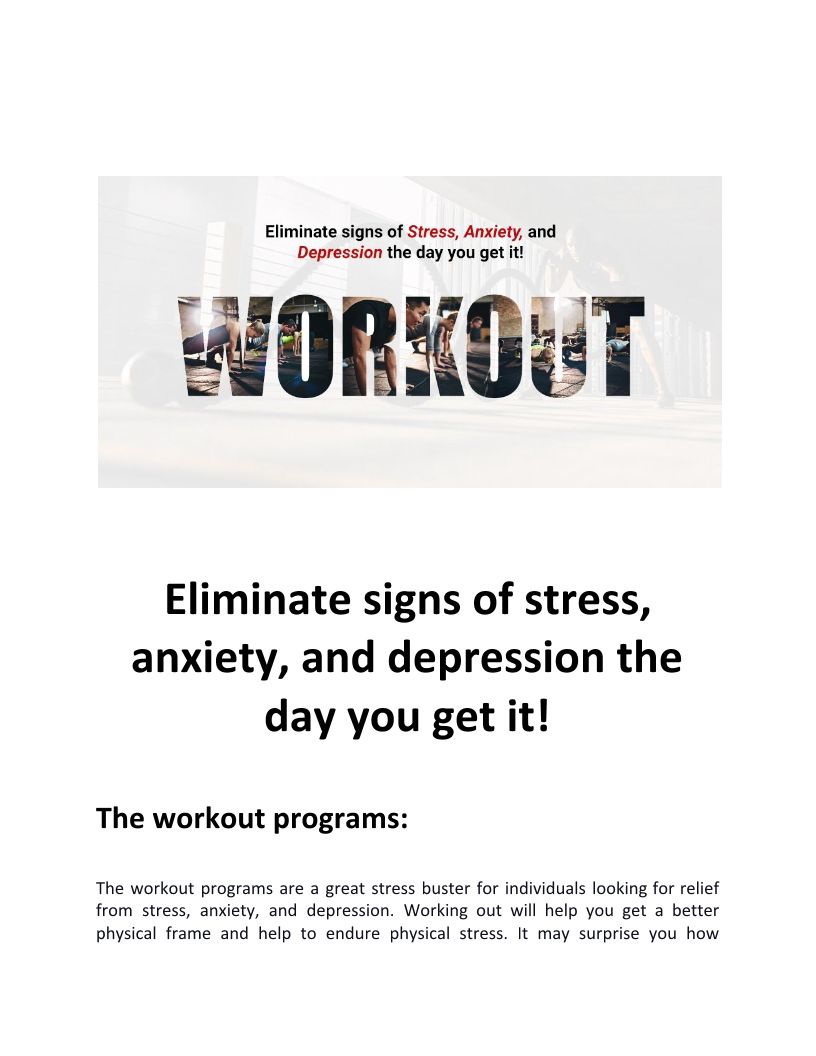 Eliminate signs of Stress, Anxiety, and Depression the day you get it!

WORKOUT

Eliminate signs of stress, anxiety, and depression the day you get it!

The workout programs:

The workout programs are a great stress buster for individuals looking for relief from stress, anxiety, and depression. Working out will help you get a better physical frame and help to endure physical stress. It may surprise you how